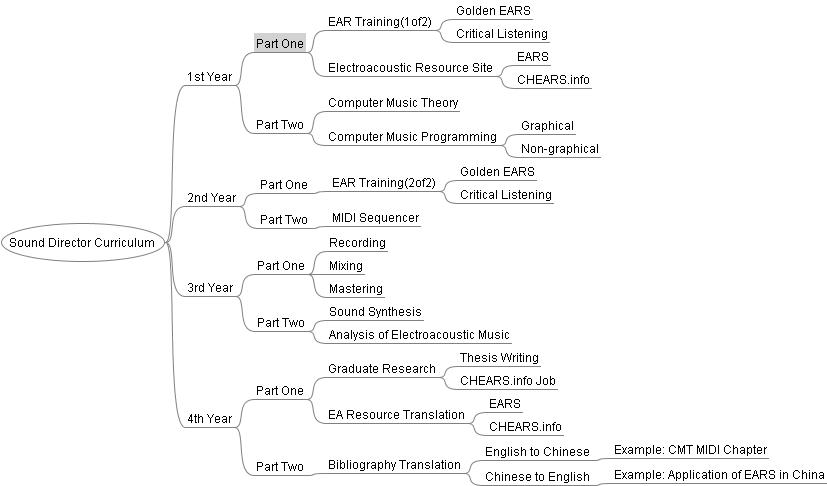 Sound Director Curriculum

1st Year
Part One
EAR Training(1of2)
Golden EARS
Critical Listening
Electroacoustic Resource Site
EARS
CHEARS.info
Part Two
Computer Music Theory
Computer Music Programming
Graphical
Non-graphical

2nd Year
Part One
EAR Training(2of2)
Golden EARS
Critical Listening
Part Two
MIDI Sequencer

3rd Year
Part One
Recording
Mixing
Mastering
Part Two
Sound Synthesis
Analysis of Electroacoustic Music

4th Year
Part One
Graduate Research
Thesis Writing
CHEARS.info Job
EA Resource Translation
EARS
CHEARS.info
Part Two
Bibliography Translation
English to Chinese
Example: CMT MIDI Chapter
Chinese to English
Example: Application of EARS in China